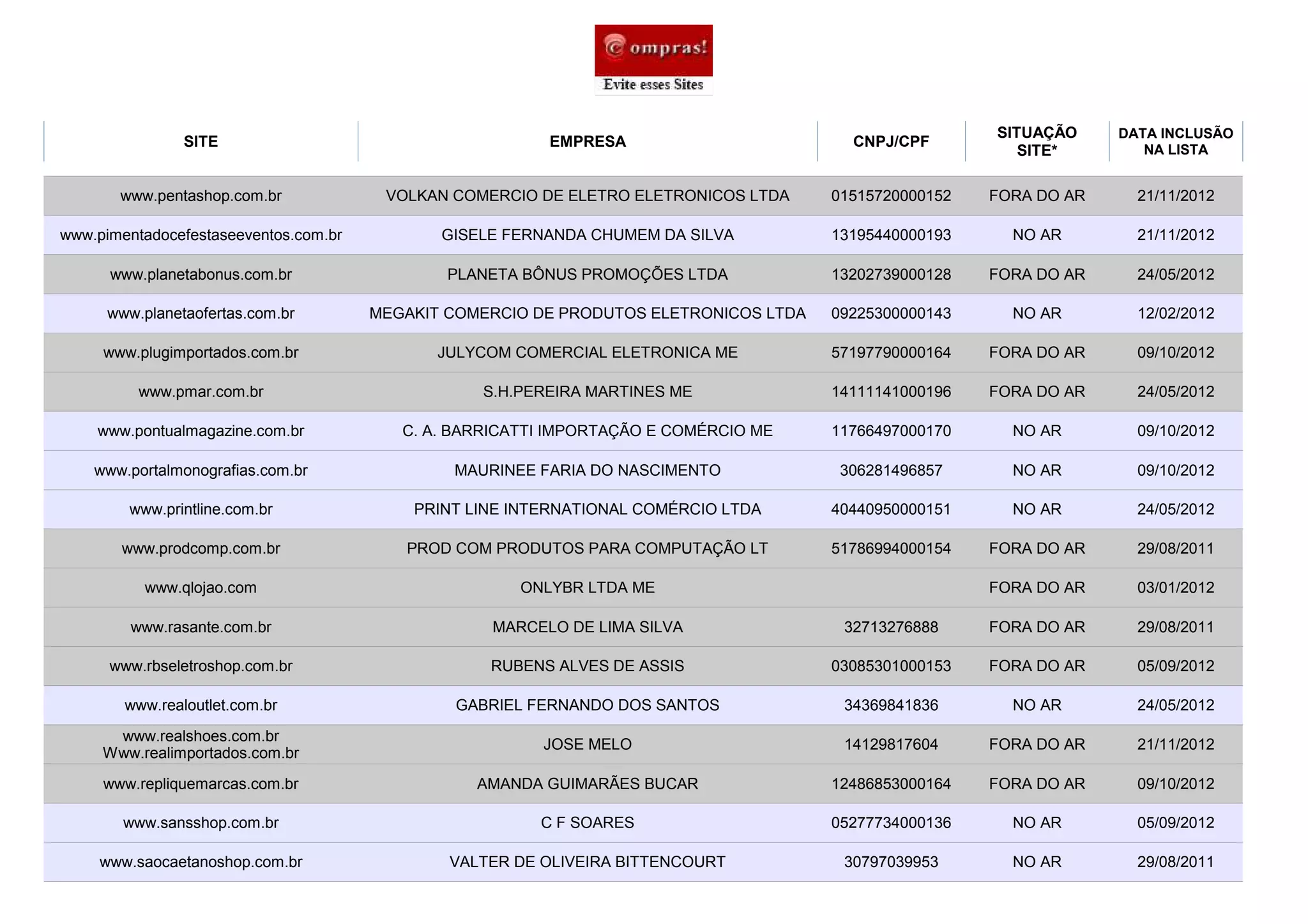 Compras!
Evite esses Sites

| SITE | EMPRESA | CNPJ/CPF | SITUAÇÃO SITE* | DATA INCLUSÃO NA LISTA |
|---|---|---|---|---|
| www.pentashop.com.br | VOLKAN COMERCIO DE ELETRO ELETRONICOS LTDA | 01515720000152 | FORA DO AR | 21/11/2012 |
| www.pimentadocefestaseeventos.com.br | GISELE FERNANDA CHUMEM DA SILVA | 13195440000193 | NO AR | 21/11/2012 |
| www.planetabonus.com.br | PLANETA BÔNUS PROMOÇÕES LTDA | 13202739000128 | FORA DO AR | 24/05/2012 |
| www.planetaofertas.com.br | MEGAKIT COMERCIO DE PRODUTOS ELETRONICOS LTDA | 09225300000143 | NO AR | 12/02/2012 |
| www.plugimportados.com.br | JULYCOM COMERCIAL ELETRONICA ME | 57197790000164 | FORA DO AR | 09/10/2012 |
| www.pmar.com.br | S.H.PEREIRA MARTINES ME | 14111141000196 | FORA DO AR | 24/05/2012 |
| www.pontualmagazine.com.br | C. A. BARRICATTI IMPORTAÇÃO E COMÉRCIO ME | 11766497000170 | NO AR | 09/10/2012 |
| www.portalmonografias.com.br | MAURINEE FARIA DO NASCIMENTO | 306281496857 | NO AR | 09/10/2012 |
| www.printline.com.br | PRINT LINE INTERNATIONAL COMÉRCIO LTDA | 40440950000151 | NO AR | 24/05/2012 |
| www.prodcomp.com.br | PROD COM PRODUTOS PARA COMPUTAÇÃO LT | 51786994000154 | FORA DO AR | 29/08/2011 |
| www.qlojao.com | ONLYBR LTDA ME | | FORA DO AR | 03/01/2012 |
| www.rasante.com.br | MARCELO DE LIMA SILVA | 32713276888 | FORA DO AR | 29/08/2011 |
| www.rbseletroshop.com.br | RUBENS ALVES DE ASSIS | 03085301000153 | FORA DO AR | 05/09/2012 |
| www.realoutlet.com.br | GABRIEL FERNANDO DOS SANTOS | 34369841836 | NO AR | 24/05/2012 |
| www.realshoes.com.br Www.realimportados.com.br | JOSE MELO | 14129817604 | FORA DO AR | 21/11/2012 |
| www.repliquemarcas.com.br | AMANDA GUIMARÃES BUCAR | 12486853000164 | FORA DO AR | 09/10/2012 |
| www.sansshop.com.br | C F SOARES | 05277734000136 | NO AR | 05/09/2012 |
| www.saocaetanoshop.com.br | VALTER DE OLIVEIRA BITTENCOURT | 30797039953 | NO AR | 29/08/2011 |